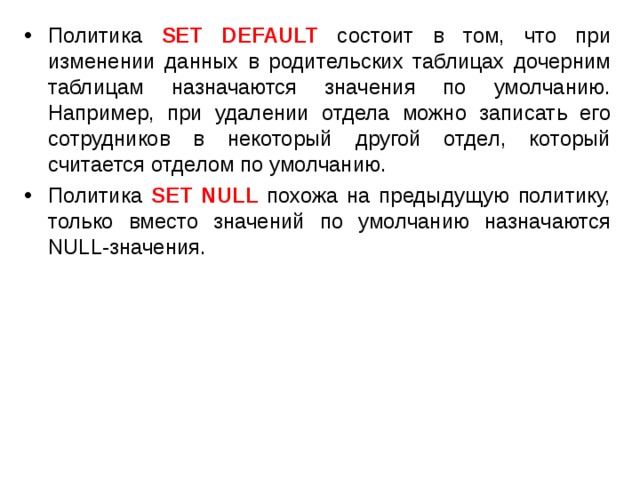 • Политика SET DEFAULT состоит в том, что при изменении данных в родительских таблицах дочерним таблицам назначаются значения по умолчанию. Например, при удалении отдела можно записать его сотрудников в некоторый другой отдел, который считается отделом по умолчанию.

• Политика SET NULL похожа на предыдущую политику, только вместо значений по умолчанию назначаются NULL-значения.